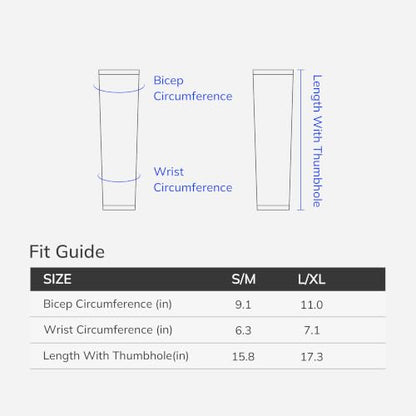 Bicep Circumference

Wrist Circumference

Length With Thumbhole

Fit Guide

| SIZE | S/M | L/XL |
|---|---|---|
| Bicep Circumference (in) | 9.1 | 11.0 |
| Wrist Circumference (in) | 6.3 | 7.1 |
| Length With Thumbhole(in) | 15.8 | 17.3 |